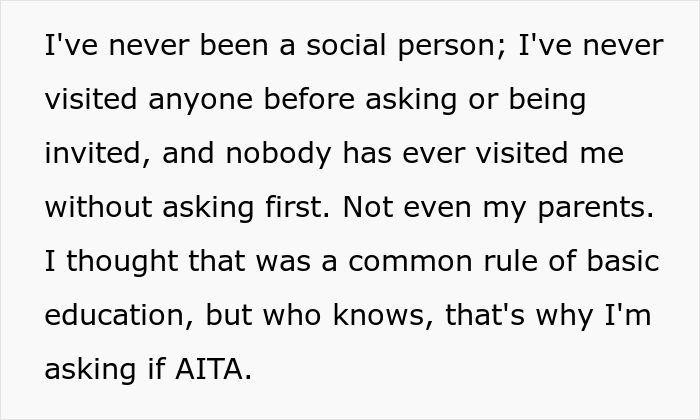 I've never been a social person; I've never visited anyone before asking or being invited, and nobody has ever visited me without asking first. Not even my parents. I thought that was a common rule of basic education, but who knows, that's why I'm asking if AITA.